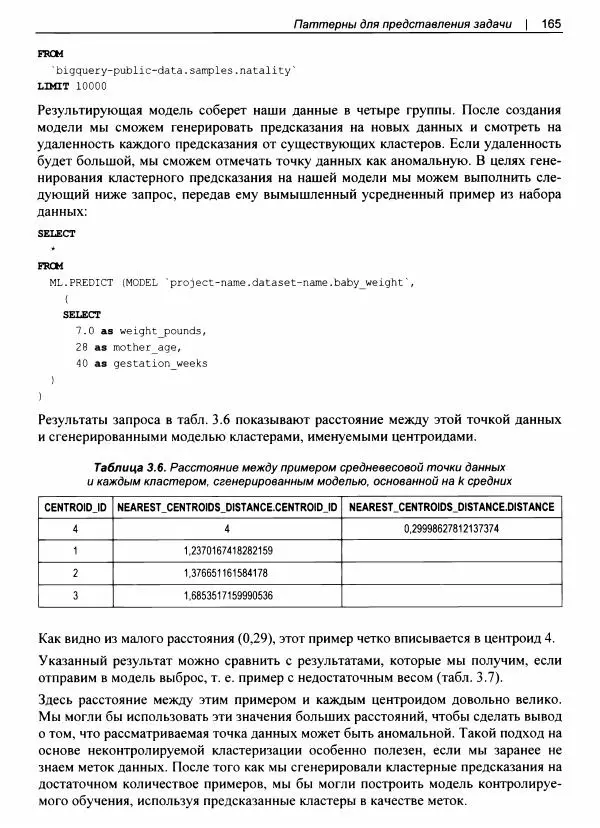 Паттерны для представления задачи | 165

FROM
`bigquery-public-data.samples.natality`
LIMIT 10000

Результирующая модель соберет наши данные в четыре группы. После создания модели мы сможем генерировать предсказания на новых данных и смотреть на удаленность каждого предсказания от существующих кластеров. Если удаленность будет большой, мы сможем отмечать точку данных как аномальную. В целях генерирования кластерного предсказания на нашей модели мы можем выполнить следующий ниже запрос, передав ему вымышленный усредненный пример из набора данных:

SELECT
*
FROM
ML.PREDICT (MODEL `project-name.dataset-name.baby_weight`,
(
SELECT
7.0 as weight_pounds,
28 as mother_age,
40 as gestation_weeks
)
)

Результаты запроса в табл. 3.6 показывают расстояние между этой точкой данных и сгенерированными моделью кластерами, именуемыми центроидами.

Таблица 3.6. Расстояние между примером средневесовой точки данных и каждым кластером, сгенерированным моделью, основанной на k средних

| CENTROID_ID | NEAREST_CENTROIDS_DISTANCE.CENTROID_ID | NEAREST_CENTROIDS_DISTANCE.DISTANCE |
|---|---|---|
| 4 | 4 | 0,29998627812137374 |
| 1 | 1,2370167418282159 | |
| 2 | 1,376651161584178 | |
| 3 | 1,6853517159990536 | |

Как видно из малого расстояния (0,29), этот пример четко вписывается в центроид 4.

Указанный результат можно сравнить с результатами, которые мы получим, если отправим в модель выброс, т. е. пример с недостаточным весом (табл. 3.7).

Здесь расстояние между этим примером и каждым центроидом довольно велико. Мы могли бы использовать эти значения больших расстояний, чтобы сделать вывод о том, что рассматриваемая точка данных может быть аномальной. Такой подход на основе неконтролируемой кластеризации особенно полезен, если мы заранее не знаем меток данных. После того как мы сгенерировали кластерные предсказания на достаточном количестве примеров, мы бы могли построить модель контролируемого обучения, используя предсказанные кластеры в качестве меток.